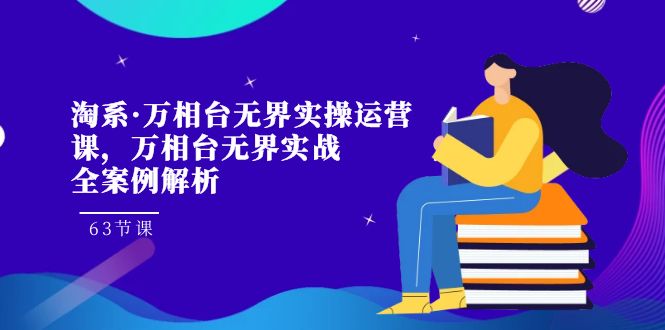 淘系·万相台无界实操运营课，万相台无界实战全案例解析

63节课